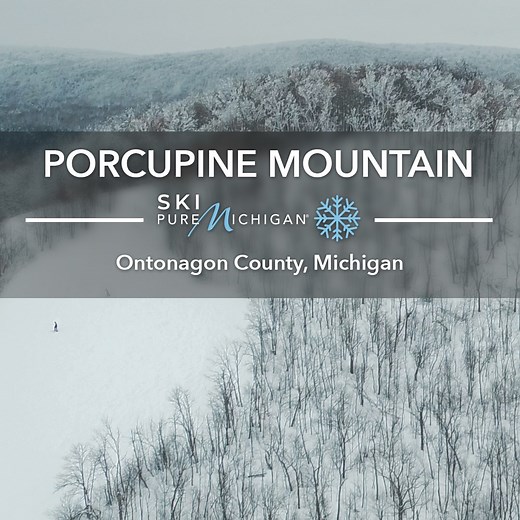 PORCUPINE MOUNTAIN

SKI
PURE MICHIGAN®

Ontonagon County, Michigan